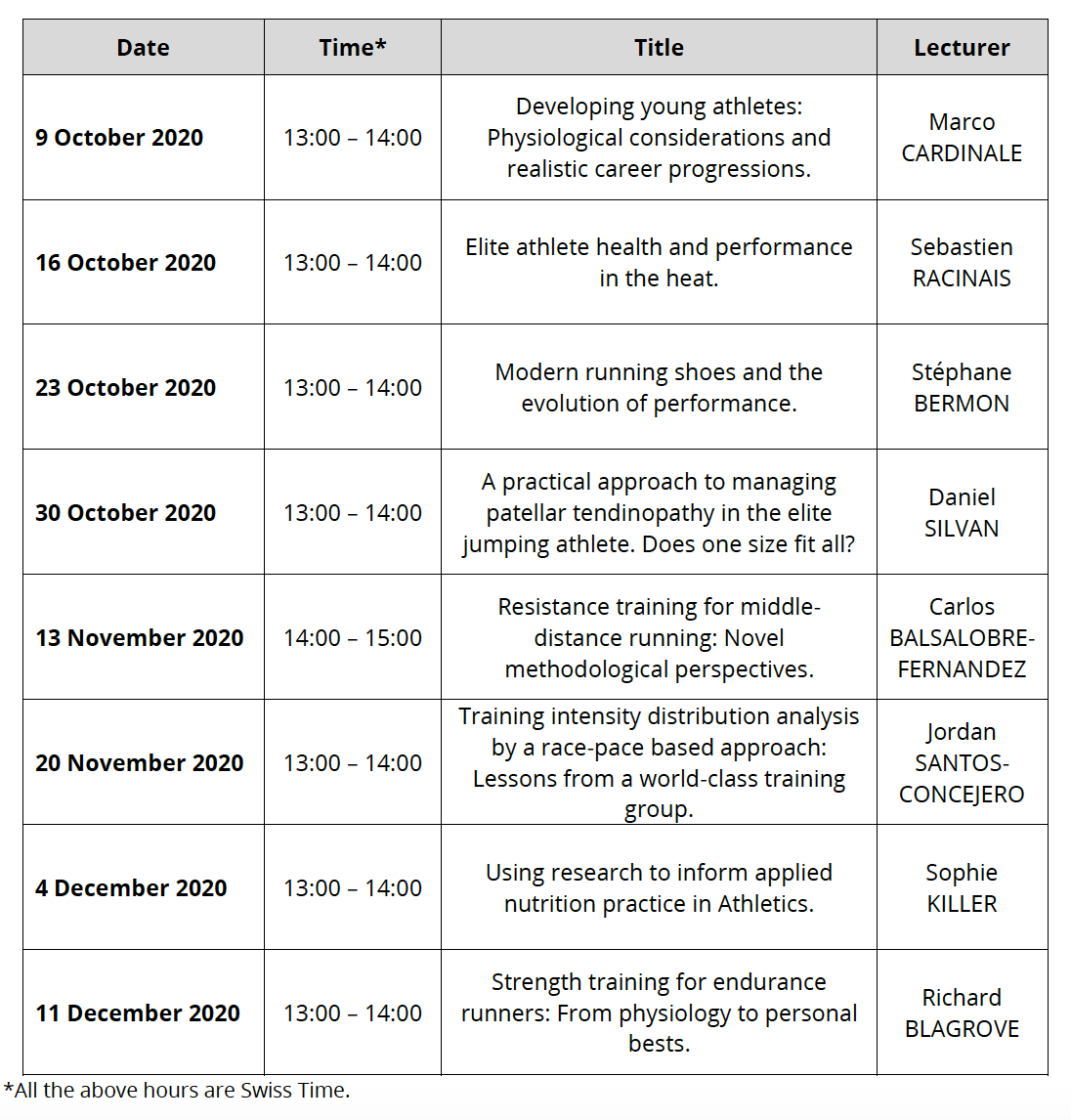 | Date | Time* | Title | Lecturer |
|---|---|---|---|
| 9 October 2020 | 13:00 – 14:00 | Developing young athletes: Physiological considerations and realistic career progressions. | Marco CARDINALE |
| 16 October 2020 | 13:00 – 14:00 | Elite athlete health and performance in the heat. | Sebastien RACINAIS |
| 23 October 2020 | 13:00 – 14:00 | Modern running shoes and the evolution of performance. | Stéphane BERMON |
| 30 October 2020 | 13:00 – 14:00 | A practical approach to managing patellar tendinopathy in the elite jumping athlete. Does one size fit all? | Daniel SILVAN |
| 13 November 2020 | 14:00 – 15:00 | Resistance training for middle-distance running: Novel methodological perspectives. | Carlos BALSALOBRE-FERNANDEZ |
| 20 November 2020 | 13:00 – 14:00 | Training intensity distribution analysis by a race-pace based approach: Lessons from a world-class training group. | Jordan SANTOS-CONCEJERO |
| 4 December 2020 | 13:00 – 14:00 | Using research to inform applied nutrition practice in Athletics. | Sophie KILLER |
| 11 December 2020 | 13:00 – 14:00 | Strength training for endurance runners: From physiology to personal bests. | Richard BLAGROVE |

*All the above hours are Swiss Time.